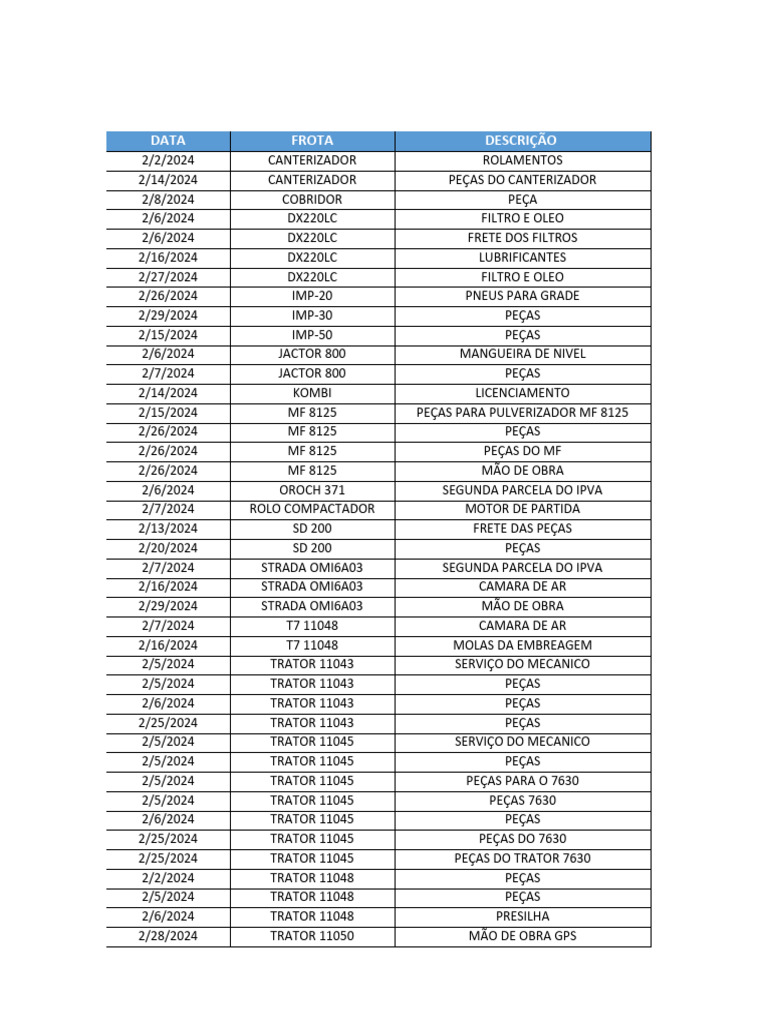 | DATA | FROTA | DESCRIÇÃO |
|---|---|---|
| 2/2/2024 | CANTERIZADOR | ROLAMENTOS |
| 2/14/2024 | CANTERIZADOR | PEÇAS DO CANTERIZADOR |
| 2/8/2024 | COBRIDOR | PEÇA |
| 2/6/2024 | DX220LC | FILTRO E OLEO |
| 2/6/2024 | DX220LC | FRETE DOS FILTROS |
| 2/16/2024 | DX220LC | LUBRIFICANTES |
| 2/27/2024 | DX220LC | FILTRO E OLEO |
| 2/26/2024 | IMP-20 | PNEUS PARA GRADE |
| 2/29/2024 | IMP-30 | PEÇAS |
| 2/15/2024 | IMP-50 | PEÇAS |
| 2/6/2024 | JACTOR 800 | MANGUEIRA DE NIVEL |
| 2/7/2024 | JACTOR 800 | PEÇAS |
| 2/14/2024 | KOMBI | LICENCIAMENTO |
| 2/15/2024 | MF 8125 | PEÇAS PARA PULVERIZADOR MF 8125 |
| 2/26/2024 | MF 8125 | PEÇAS |
| 2/26/2024 | MF 8125 | PEÇAS DO MF |
| 2/26/2024 | MF 8125 | MÃO DE OBRA |
| 2/6/2024 | OROCH 371 | SEGUNDA PARCELA DO IPVA |
| 2/7/2024 | ROLO COMPACTADOR | MOTOR DE PARTIDA |
| 2/13/2024 | SD 200 | FRETE DAS PEÇAS |
| 2/20/2024 | SD 200 | PEÇAS |
| 2/7/2024 | STRADA OMI6A03 | SEGUNDA PARCELA DO IPVA |
| 2/16/2024 | STRADA OMI6A03 | CAMARA DE AR |
| 2/29/2024 | STRADA OMI6A03 | MÃO DE OBRA |
| 2/7/2024 | T7 11048 | CAMARA DE AR |
| 2/16/2024 | T7 11048 | MOLAS DA EMBREAGEM |
| 2/5/2024 | TRATOR 11043 | SERVIÇO DO MECANICO |
| 2/5/2024 | TRATOR 11043 | PEÇAS |
| 2/6/2024 | TRATOR 11043 | PEÇAS |
| 2/25/2024 | TRATOR 11043 | PEÇAS |
| 2/5/2024 | TRATOR 11045 | SERVIÇO DO MECANICO |
| 2/5/2024 | TRATOR 11045 | PEÇAS |
| 2/5/2024 | TRATOR 11045 | PEÇAS PARA O 7630 |
| 2/5/2024 | TRATOR 11045 | PEÇAS 7630 |
| 2/6/2024 | TRATOR 11045 | PEÇAS |
| 2/25/2024 | TRATOR 11045 | PEÇAS DO 7630 |
| 2/25/2024 | TRATOR 11045 | PEÇAS DO TRATOR 7630 |
| 2/2/2024 | TRATOR 11048 | PEÇAS |
| 2/5/2024 | TRATOR 11048 | PEÇAS |
| 2/6/2024 | TRATOR 11048 | PRESILHA |
| 2/28/2024 | TRATOR 11050 | MÃO DE OBRA GPS |